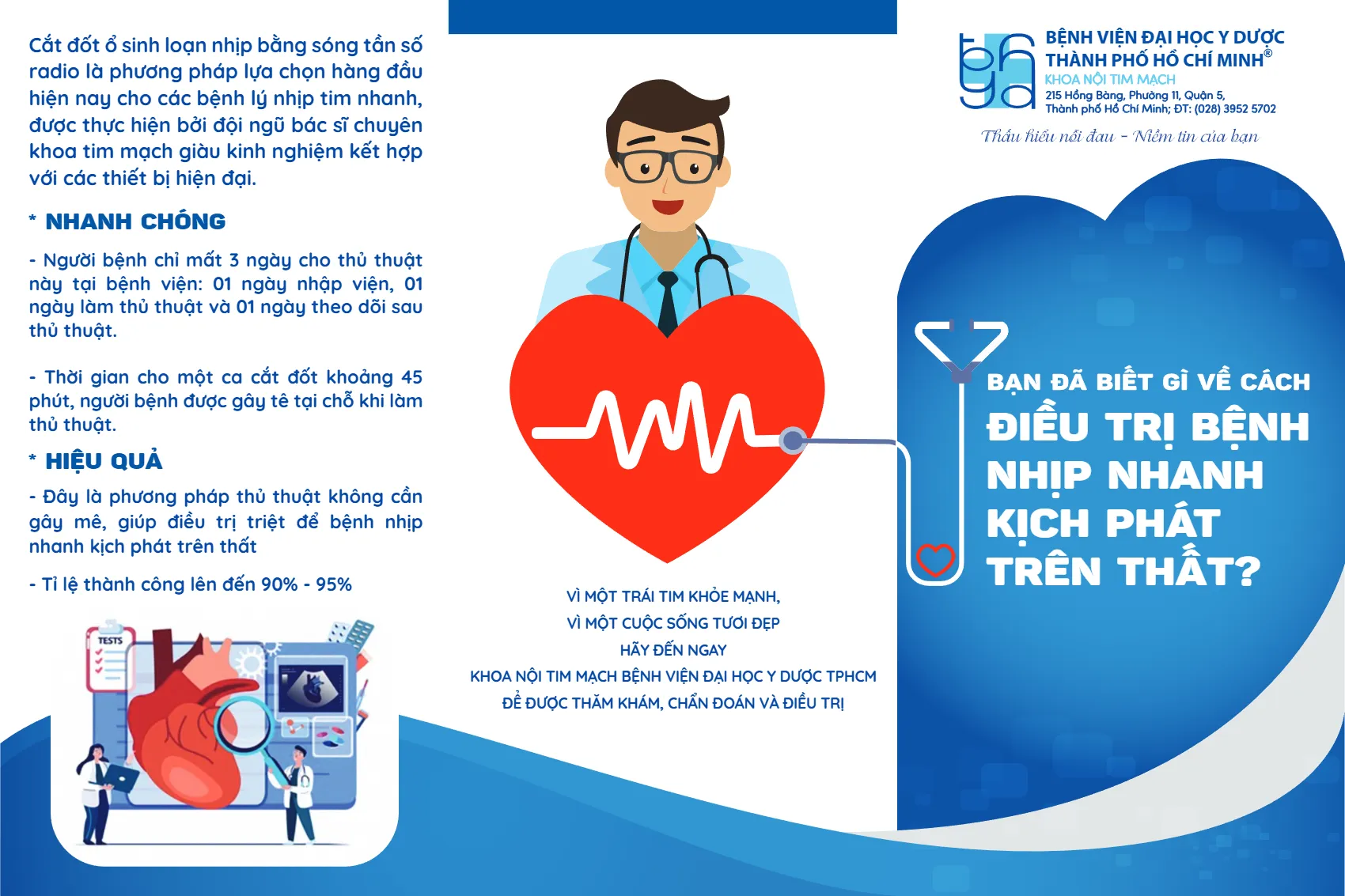 Cắt đốt ổ sinh loạn nhịp bằng sóng tần số radio là phương pháp lựa chọn hàng đầu hiện nay cho các bệnh lý nhịp tim nhanh, được thực hiện bởi đội ngũ bác sĩ chuyên khoa tim mạch giàu kinh nghiệm kết hợp với các thiết bị hiện đại.

* NHANH CHÓNG

- Người bệnh chỉ mất 3 ngày cho thủ thuật này tại bệnh viện: 01 ngày nhập viện, 01 ngày làm thủ thuật và 01 ngày theo dõi sau thủ thuật.

- Thời gian cho một ca cắt đốt khoảng 45 phút, người bệnh được gây tê tại chỗ khi làm thủ thuật.

* HIỆU QUẢ

- Đây là phương pháp thủ thuật không cần gây mê, giúp điều trị triệt để bệnh nhịp nhanh kịch phát trên thất

- Tỉ lệ thành công lên đến 90% - 95%

TESTS

VÌ MỘT TRÁI TIM KHỎE MẠNH,
VÌ MỘT CUỘC SỐNG TƯƠI ĐẸP
HÃY ĐẾN NGAY
KHOA NỘI TIM MẠCH BỆNH VIỆN ĐẠI HỌC Y DƯỢC TPHCM
ĐỂ ĐƯỢC THĂM KHÁM, CHẨN ĐOÁN VÀ ĐIỀU TRỊ

BỆNH VIỆN ĐẠI HỌC Y DƯỢC
THÀNH PHỐ HỒ CHÍ MINH®
KHOA NỘI TIM MẠCH
215 Hồng Bàng, Phường 11, Quận 5,
Thành phố Hồ Chí Minh; ĐT: (028) 3952 5702

Thấu hiểu nỗi đau - Niềm tin của bạn

BẠN ĐÃ BIẾT GÌ VỀ CÁCH
ĐIỀU TRỊ BỆNH
NHỊP NHANH
KỊCH PHÁT
TRÊN THẤT?